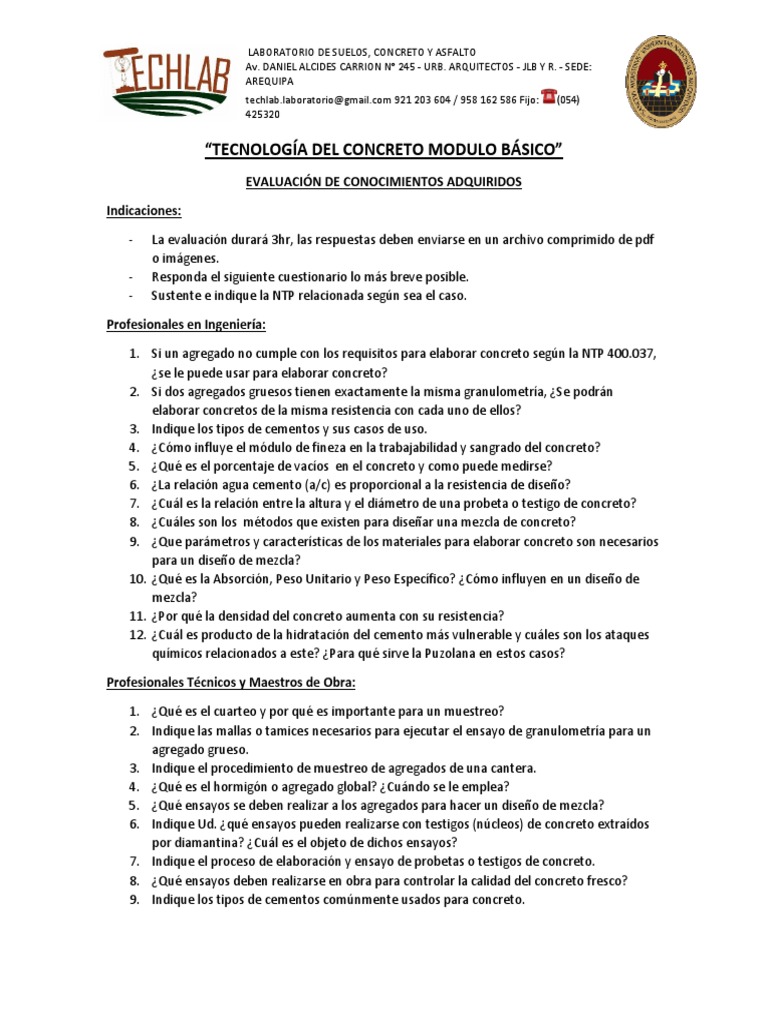 TECHLAB

LABORATORIO DE SUELOS, CONCRETO Y ASFALTO
Av. DANIEL ALCIDES CARRION N° 245 - URB. ARQUITECTOS - JLB Y R. - SEDE: AREQUIPA
techlab.laboratorio@gmail.com 921 203 604 / 958 162 586 Fijo: (054) 425320

"TECNOLOGÍA DEL CONCRETO MODULO BÁSICO"

EVALUACIÓN DE CONOCIMIENTOS ADQUIRIDOS

Indicaciones:

- La evaluación durará 3hr, las respuestas deben enviarse en un archivo comprimido de pdf o imágenes.
- Responda el siguiente cuestionario lo más breve posible.
- Sustente e indique la NTP relacionada según sea el caso.

Profesionales en Ingeniería:

1. Si un agregado no cumple con los requisitos para elaborar concreto según la NTP 400.037, ¿se le puede usar para elaborar concreto?
2. Si dos agregados gruesos tienen exactamente la misma granulometría, ¿Se podrán elaborar concretos de la misma resistencia con cada uno de ellos?
3. Indique los tipos de cementos y sus casos de uso.
4. ¿Cómo influye el módulo de fineza en la trabajabilidad y sangrado del concreto?
5. ¿Qué es el porcentaje de vacíos en el concreto y como puede medirse?
6. ¿La relación agua cemento (a/c) es proporcional a la resistencia de diseño?
7. ¿Cuál es la relación entre la altura y el diámetro de una probeta o testigo de concreto?
8. ¿Cuáles son los métodos que existen para diseñar una mezcla de concreto?
9. ¿Que parámetros y características de los materiales para elaborar concreto son necesarios para un diseño de mezcla?
10. ¿Qué es la Absorción, Peso Unitario y Peso Específico? ¿Cómo influyen en un diseño de mezcla?
11. ¿Por qué la densidad del concreto aumenta con su resistencia?
12. ¿Cuál es producto de la hidratación del cemento más vulnerable y cuáles son los ataques químicos relacionados a este? ¿Para qué sirve la Puzolana en estos casos?

Profesionales Técnicos y Maestros de Obra:

1. ¿Qué es el cuarteo y por qué es importante para un muestreo?
2. Indique las mallas o tamices necesarios para ejecutar el ensayo de granulometría para un agregado grueso.
3. Indique el procedimiento de muestreo de agregados de una cantera.
4. ¿Qué es el hormigón o agregado global? ¿Cuándo se le emplea?
5. ¿Qué ensayos se deben realizar a los agregados para hacer un diseño de mezcla?
6. Indique Ud. ¿qué ensayos pueden realizarse con testigos (núcleos) de concreto extraidos por diamantina? ¿Cuál es el objeto de dichos ensayos?
7. Indique el proceso de elaboración y ensayo de probetas o testigos de concreto.
8. ¿Qué ensayos deben realizarse en obra para controlar la calidad del concreto fresco?
9. Indique los tipos de cementos comúnmente usados para concreto.